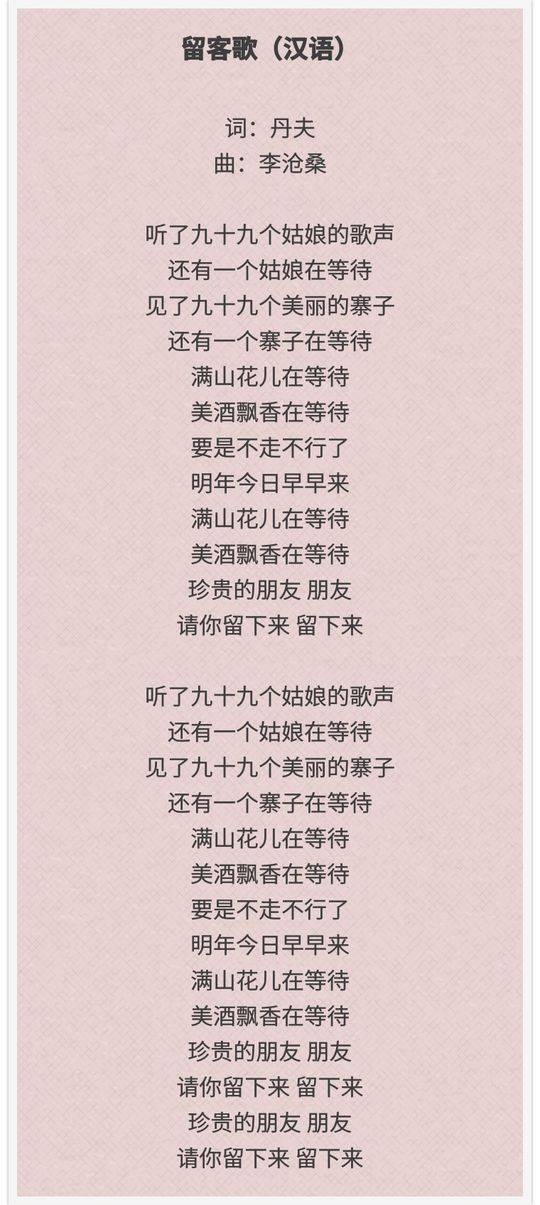 留客歌（汉语）

词：丹夫
曲：李沧桑

听了九十九个姑娘的歌声
还有一个姑娘在等待
见了九十九个美丽的寨子
还有一个寨子在等待
满山花儿在等待
美酒飘香在等待
要是不走不行了
明年今日早早来
满山花儿在等待
美酒飘香在等待
珍贵的朋友 朋友
请你留下来 留下来

听了九十九个姑娘的歌声
还有一个姑娘在等待
见了九十九个美丽的寨子
还有一个寨子在等待
满山花儿在等待
美酒飘香在等待
要是不走不行了
明年今日早早来
满山花儿在等待
美酒飘香在等待
珍贵的朋友 朋友
请你留下来 留下来
珍贵的朋友 朋友
请你留下来 留下来